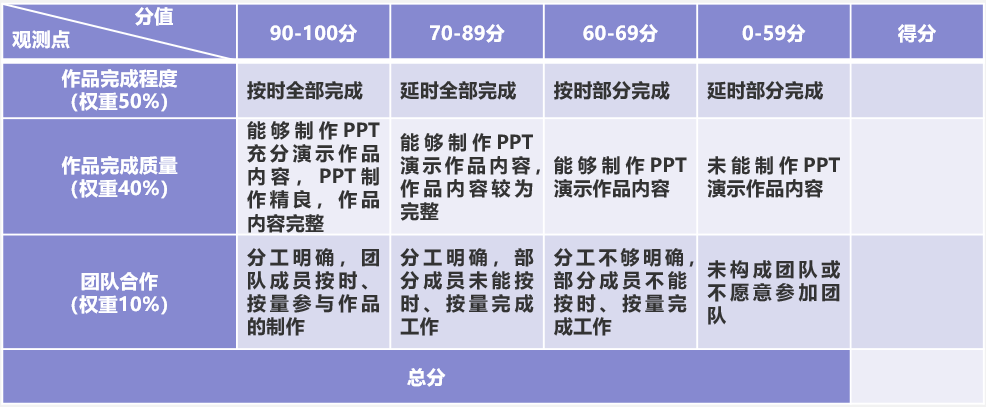 | 分值 观测点 | 90-100分 | 70-89分 | 60-69分 | 0-59分 | 得分 |
|---|---|---|---|---|---|
| 作品完成程度（权重50%） | 按时全部完成 | 延时全部完成 | 按时部分完成 | 延时部分完成 | |
| 作品完成质量（权重40%） | 能够制作PPT充分演示作品内容，PPT制作精良，作品内容完整 | 能够制作PPT演示作品内容，作品内容较为完整 | 能够制作PPT演示作品内容 | 未能制作PPT演示作品内容 | |
| 团队合作（权重10%） | 分工明确，团队成员按时、按量参与作品的制作 | 分工明确，部分成员未能按时、按量完成工作 | 分工不够明确，部分成员不能按时、按量完成工作 | 未构成团队或不愿意参加团队 | |
| 总分 | | | | | |